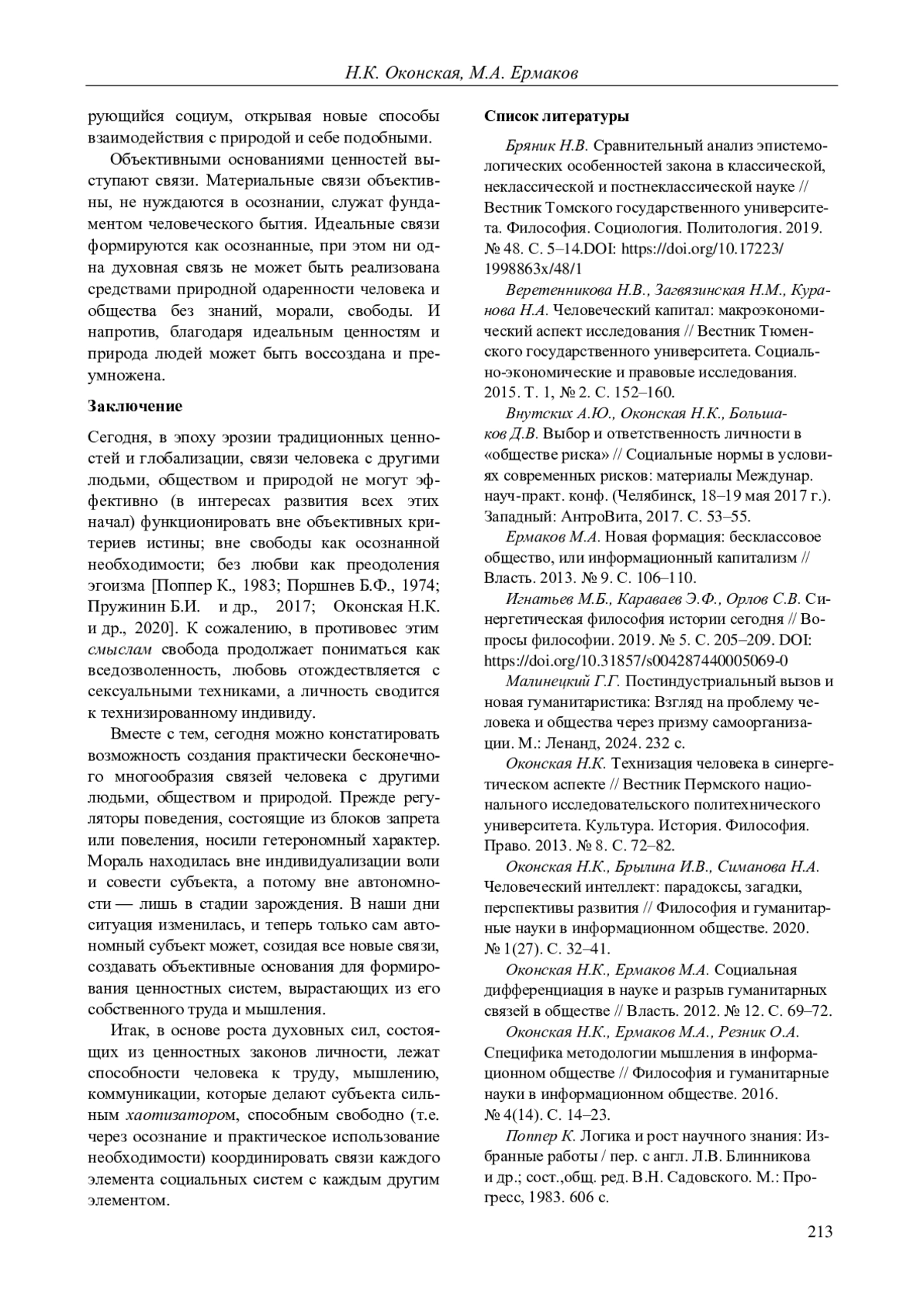 Н.К. Оконская, М.А. Ермаков

рующийся социум, открывая новые способы взаимодействия с природой и себе подобными.

Объективными основаниями ценностей выступают связи. Материальные связи объективны, не нуждаются в осознании, служат фундаментом человеческого бытия. Идеальные связи формируются как осознанные, при этом ни одна духовная связь не может быть реализована средствами природной одаренности человека и общества без знаний, морали, свободы. И напротив, благодаря идеальным ценностям и природа людей может быть воссоздана и преумножена.

Заключение

Сегодня, в эпоху эрозии традиционных ценностей и глобализации, связи человека с другими людьми, обществом и природой не могут эффективно (в интересах развития всех этих начал) функционировать вне объективных критериев истины; вне свободы как осознанной необходимости; без любви как преодоления эгоизма [Поппер К., 1983; Поршнев Б.Ф., 1974; Пружинин Б.И. и др., 2017; Оконская Н.К. и др., 2020]. К сожалению, в противовес этим смыслам свобода продолжает пониматься как вседозволенность, любовь отождествляется с сексуальными техниками, а личность сводится к технизированному индивиду.

Вместе с тем, сегодня можно констатировать возможность создания практически бесконечного многообразия связей человека с другими людьми, обществом и природой. Прежде регуляторы поведения, состоящие из блоков запрета или повеления, носили гетерономный характер. Мораль находилась вне индивидуализации воли и совести субъекта, а потому вне автономности — лишь в стадии зарождения. В наши дни ситуация изменилась, и теперь только сам автономный субъект может, созидая все новые связи, создавать объективные основания для формирования ценностных систем, вырастающих из его собственного труда и мышления.

Итак, в основе роста духовных сил, состоящих из ценностных законов личности, лежат способности человека к труду, мышлению, коммуникации, которые делают субъекта сильным хаотизатором, способным свободно (т.е. через осознание и практическое использование необходимости) координировать связи каждого элемента социальных систем с каждым другим элементом.

Список литературы

Бряник Н.В. Сравнительный анализ эпистемологических особенностей закона в классической, неклассической и постнеклассической науке // Вестник Томского государственного университета. Философия. Социология. Политология. 2019. № 48. С. 5–14.DOI: https://doi.org/10.17223/1998863x/48/1

Веретенникова Н.В., Загвязинская Н.М., Куранова Н.А. Человеческий капитал: макроэкономический аспект исследования // Вестник Тюменского государственного университета. Социально-экономические и правовые исследования. 2015. Т. 1, № 2. С. 152–160.

Внутских А.Ю., Оконская Н.К., Большаков Д.В. Выбор и ответственность личности в «обществе риска» // Социальные нормы в условиях современных рисков: материалы Междунар. науч-практ. конф. (Челябинск, 18–19 мая 2017 г.). Западный: АнтроВита, 2017. С. 53–55.

Ермаков М.А. Новая формация: бесклассовое общество, или информационный капитализм // Власть. 2013. № 9. С. 106–110.

Игнатьев М.Б., Караваев Э.Ф., Орлов С.В. Синергетическая философия истории сегодня // Вопросы философии. 2019. № 5. С. 205–209. DOI: https://doi.org/10.31857/s004287440005069-0

Малинецкий Г.Г. Постиндустриальный вызов и новая гуманитаристика: Взгляд на проблему человека и общества через призму самоорганизации. М.: Ленанд, 2024. 232 с.

Оконская Н.К. Технизация человека в синергетическом аспекте // Вестник Пермского национального исследовательского политехнического университета. Культура. История. Философия. Право. 2013. № 8. С. 72–82.

Оконская Н.К., Брылина И.В., Симанова Н.А. Человеческий интеллект: парадоксы, загадки, перспективы развития // Философия и гуманитарные науки в информационном обществе. 2020. № 1(27). С. 32–41.

Оконская Н.К., Ермаков М.А. Социальная дифференциация в науке и разрыв гуманитарных связей в обществе // Власть. 2012. № 12. С. 69–72.

Оконская Н.К., Ермаков М.А., Резник О.А. Специфика методологии мышления в информационном обществе // Философия и гуманитарные науки в информационном обществе. 2016. № 4(14). С. 14–23.

Поппер К. Логика и рост научного знания: Избранные работы / пер. с англ. Л.В. Блинникова и др.; сост.,общ. ред. В.Н. Садовского. М.: Прогресс, 1983. 606 с.

213